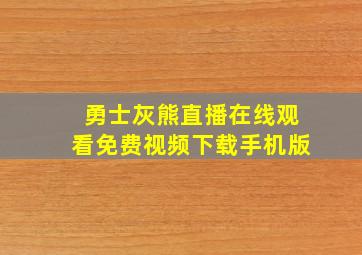 勇士灰熊直播在线观看免费视频下载手机版